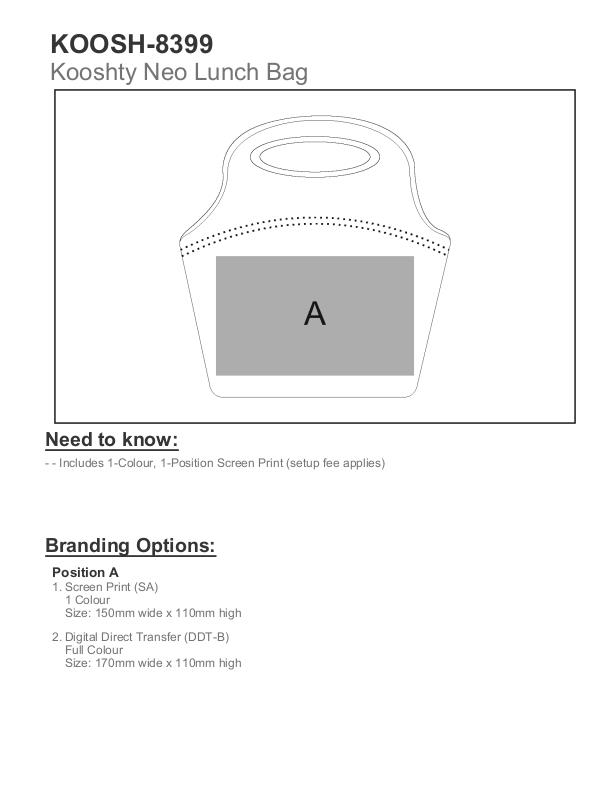 KOOSH-8399
Kooshty Neo Lunch Bag

A

Need to know:

- - Includes 1-Colour, 1-Position Screen Print (setup fee applies)

Branding Options:

Position A
1. Screen Print (SA)
1 Colour
Size: 150mm wide x 110mm high

2. Digital Direct Transfer (DDT-B)
Full Colour
Size: 170mm wide x 110mm high